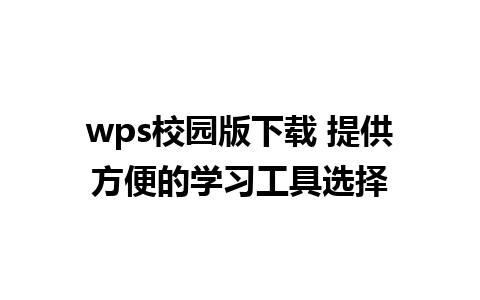 wps校园版下载 提供方便的学习工具选择